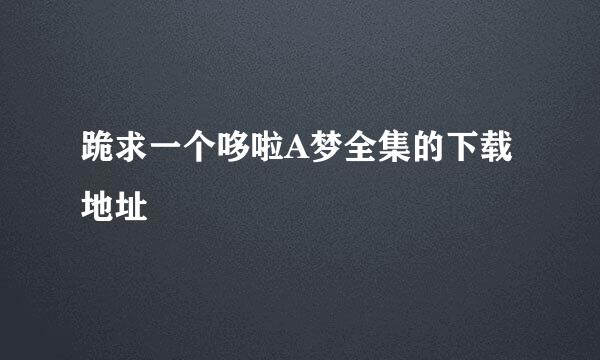 跪求一个哆啦A梦全集的下载地址